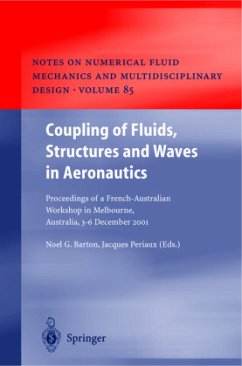 NOTES ON NUMERICAL FLUID MECHANICS AND MULTIDISCIPLINARY DESIGN · VOLUME 85

Coupling of Fluids, Structures and Waves in Aeronautics

Proceedings of a French-Australian Workshop in Melbourne, Australia, 3-6 December 2001

Noel G. Barton, Jacques Periaux (Eds.)

Springer